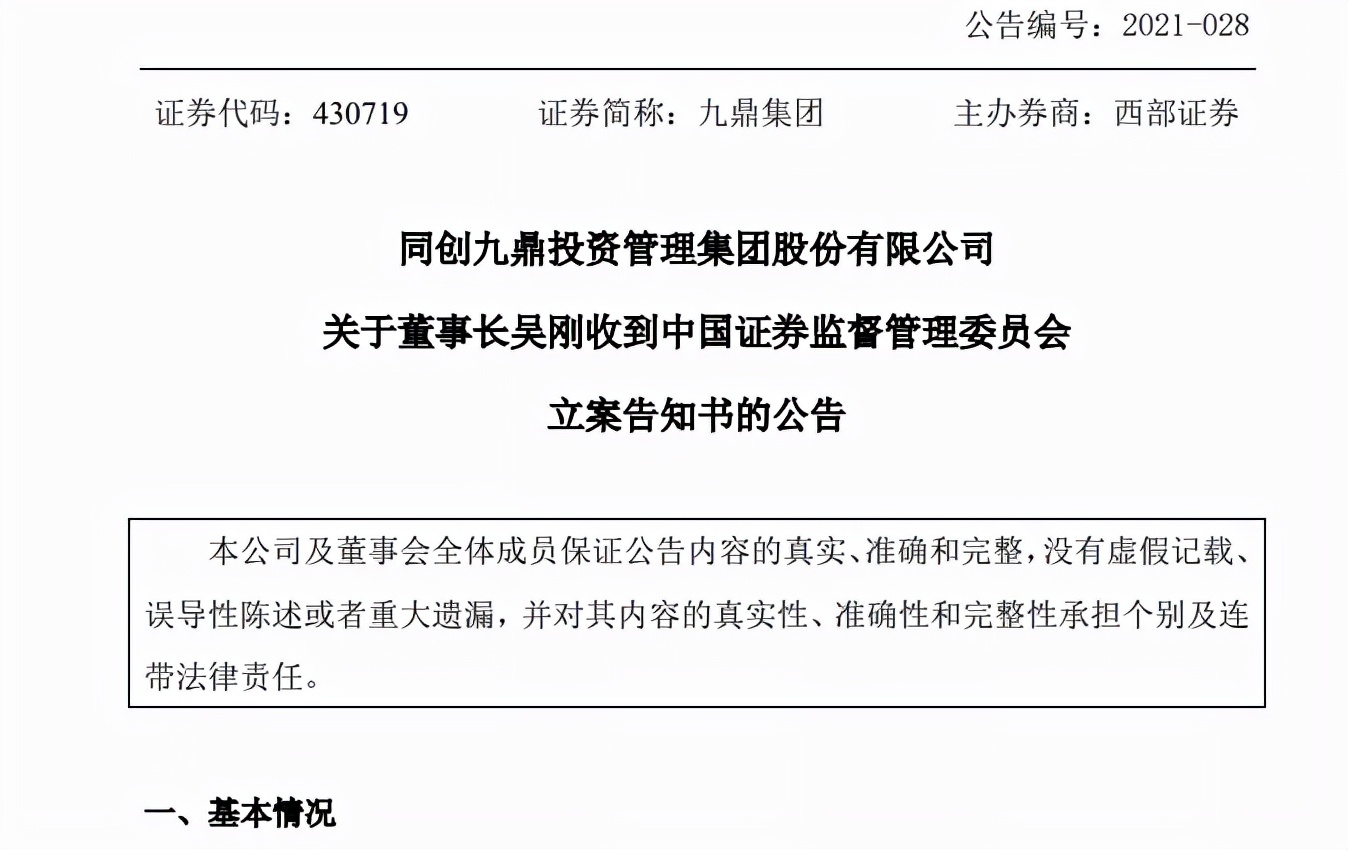 公告编号：2021-028

证券代码：430719　　证券简称：九鼎集团　　主办券商：西部证券

同创九鼎投资管理集团股份有限公司

关于董事长吴刚收到中国证券监督管理委员会

立案告知书的公告

本公司及董事会全体成员保证公告内容的真实、准确和完整，没有虚假记载、误导性陈述或者重大遗漏，并对其内容的真实性、准确性和完整性承担个别及连带法律责任。

一、基本情况